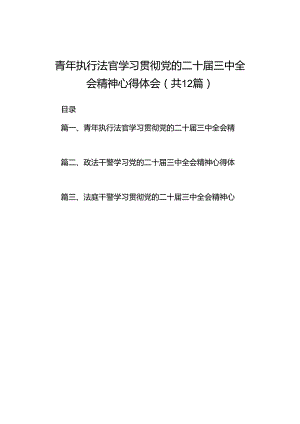 青年执行法官学习贯彻党的二十届三中全会精神心得体会（共12篇）

目录

篇一、青年执行法官学习贯彻党的二十届三中全会精

篇二、政法干警学习党的二十届三中全会精神心得体

篇三、法庭干警学习贯彻党的二十届三中全会精神心